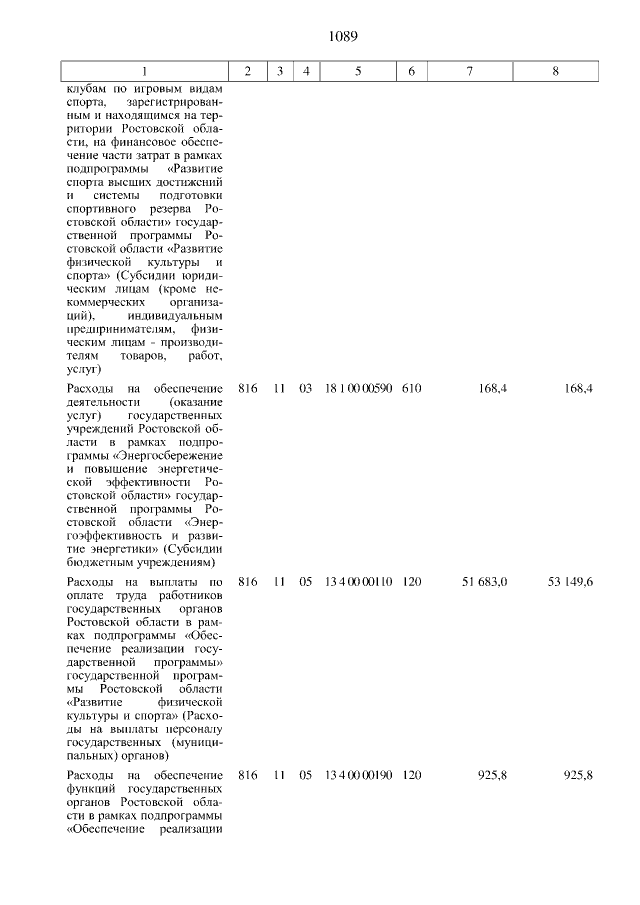 1089

| 1 | 2 | 3 | 4 | 5 | 6 | 7 | 8 |
|---|---|---|---|---|---|---|---|
| клубам по игровым видам спорта, зарегистрированным и находящимся на территории Ростовской области, на финансовое обеспечение части затрат в рамках подпрограммы «Развитие спорта высших достижений и системы подготовки спортивного резерва Ростовской области» государственной программы Ростовской области «Развитие физической культуры и спорта» (Субсидии юридическим лицам (кроме некоммерческих организаций), индивидуальным предпринимателям, физическим лицам - производителям товаров, работ, услуг) | | | | | | | |
| Расходы на обеспечение деятельности (оказание услуг) государственных учреждений Ростовской области в рамках подпрограммы «Энергосбережение и повышение энергетической эффективности Ростовской области» государственной программы Ростовской области «Энергоэффективность и развитие энергетики» (Субсидии бюджетным учреждениям) | 816 | 11 | 03 | 18 1 00 00590 | 610 | 168,4 | 168,4 |
| Расходы на выплаты по оплате труда работников государственных органов Ростовской области в рамках подпрограммы «Обеспечение реализации государственной программы» государственной программы Ростовской области «Развитие физической культуры и спорта» (Расходы на выплаты персоналу государственных (муниципальных) органов) | 816 | 11 | 05 | 13 4 00 00110 | 120 | 51 683,0 | 53 149,6 |
| Расходы на обеспечение функций государственных органов Ростовской области в рамках подпрограммы «Обеспечение реализации | 816 | 11 | 05 | 13 4 00 00190 | 120 | 925,8 | 925,8 |